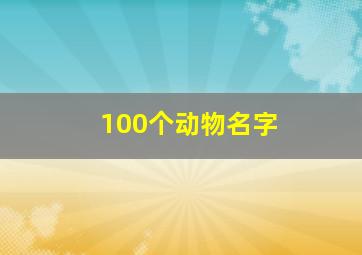 100个动物名字